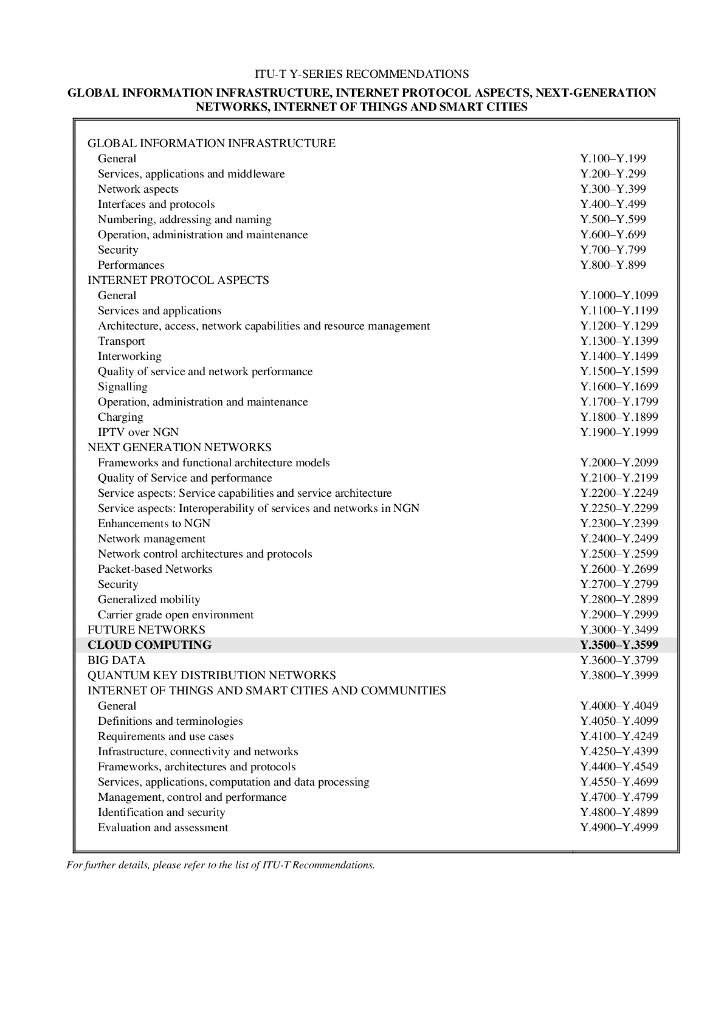 ITU-T Y-SERIES RECOMMENDATIONS

GLOBAL INFORMATION INFRASTRUCTURE, INTERNET PROTOCOL ASPECTS, NEXT-GENERATION NETWORKS, INTERNET OF THINGS AND SMART CITIES

| | |
|---|---|
| GLOBAL INFORMATION INFRASTRUCTURE | |
| General | Y.100–Y.199 |
| Services, applications and middleware | Y.200–Y.299 |
| Network aspects | Y.300–Y.399 |
| Interfaces and protocols | Y.400–Y.499 |
| Numbering, addressing and naming | Y.500–Y.599 |
| Operation, administration and maintenance | Y.600–Y.699 |
| Security | Y.700–Y.799 |
| Performances | Y.800–Y.899 |
| INTERNET PROTOCOL ASPECTS | |
| General | Y.1000–Y.1099 |
| Services and applications | Y.1100–Y.1199 |
| Architecture, access, network capabilities and resource management | Y.1200–Y.1299 |
| Transport | Y.1300–Y.1399 |
| Interworking | Y.1400–Y.1499 |
| Quality of service and network performance | Y.1500–Y.1599 |
| Signalling | Y.1600–Y.1699 |
| Operation, administration and maintenance | Y.1700–Y.1799 |
| Charging | Y.1800–Y.1899 |
| IPTV over NGN | Y.1900–Y.1999 |
| NEXT GENERATION NETWORKS | |
| Frameworks and functional architecture models | Y.2000–Y.2099 |
| Quality of Service and performance | Y.2100–Y.2199 |
| Service aspects: Service capabilities and service architecture | Y.2200–Y.2249 |
| Service aspects: Interoperability of services and networks in NGN | Y.2250–Y.2299 |
| Enhancements to NGN | Y.2300–Y.2399 |
| Network management | Y.2400–Y.2499 |
| Network control architectures and protocols | Y.2500–Y.2599 |
| Packet-based Networks | Y.2600–Y.2699 |
| Security | Y.2700–Y.2799 |
| Generalized mobility | Y.2800–Y.2899 |
| Carrier grade open environment | Y.2900–Y.2999 |
| FUTURE NETWORKS | Y.3000–Y.3499 |
| **CLOUD COMPUTING** | **Y.3500–Y.3599** |
| BIG DATA | Y.3600–Y.3799 |
| QUANTUM KEY DISTRIBUTION NETWORKS | Y.3800–Y.3999 |
| INTERNET OF THINGS AND SMART CITIES AND COMMUNITIES | |
| General | Y.4000–Y.4049 |
| Definitions and terminologies | Y.4050–Y.4099 |
| Requirements and use cases | Y.4100–Y.4249 |
| Infrastructure, connectivity and networks | Y.4250–Y.4399 |
| Frameworks, architectures and protocols | Y.4400–Y.4549 |
| Services, applications, computation and data processing | Y.4550–Y.4699 |
| Management, control and performance | Y.4700–Y.4799 |
| Identification and security | Y.4800–Y.4899 |
| Evaluation and assessment | Y.4900–Y.4999 |

For further details, please refer to the list of ITU-T Recommendations.